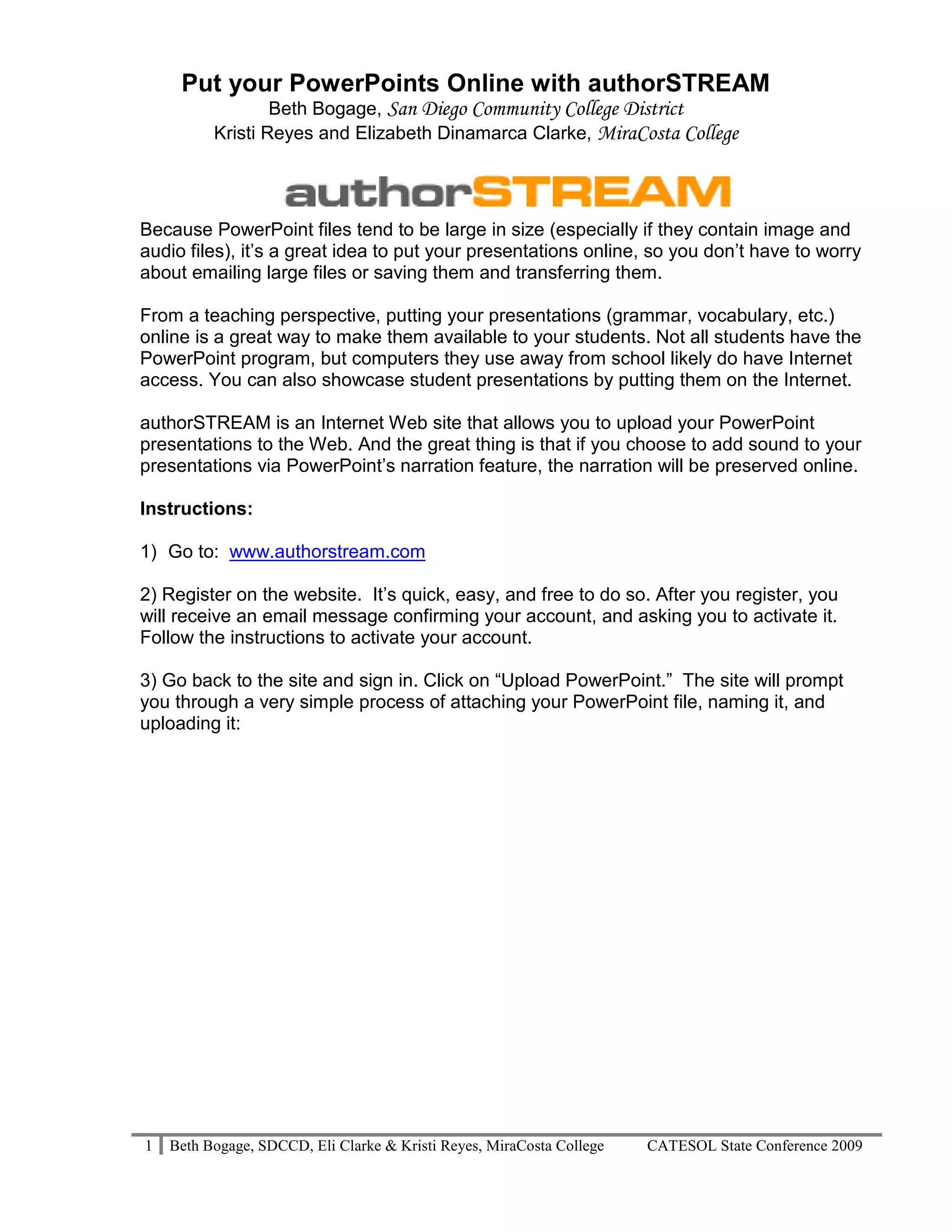 Put your PowerPoints Online with authorSTREAM
Beth Bogage, San Diego Community College District
Kristi Reyes and Elizabeth Dinamarca Clarke, MiraCosta College

authorSTREAM

Because PowerPoint files tend to be large in size (especially if they contain image and audio files), it's a great idea to put your presentations online, so you don't have to worry about emailing large files or saving them and transferring them.

From a teaching perspective, putting your presentations (grammar, vocabulary, etc.) online is a great way to make them available to your students. Not all students have the PowerPoint program, but computers they use away from school likely do have Internet access. You can also showcase student presentations by putting them on the Internet.

authorSTREAM is an Internet Web site that allows you to upload your PowerPoint presentations to the Web. And the great thing is that if you choose to add sound to your presentations via PowerPoint's narration feature, the narration will be preserved online.

Instructions:

1) Go to: www.authorstream.com

2) Register on the website. It's quick, easy, and free to do so. After you register, you will receive an email message confirming your account, and asking you to activate it. Follow the instructions to activate your account.

3) Go back to the site and sign in. Click on "Upload PowerPoint." The site will prompt you through a very simple process of attaching your PowerPoint file, naming it, and uploading it:

1 Beth Bogage, SDCCD, Eli Clarke & Kristi Reyes, MiraCosta College CATESOL State Conference 2009